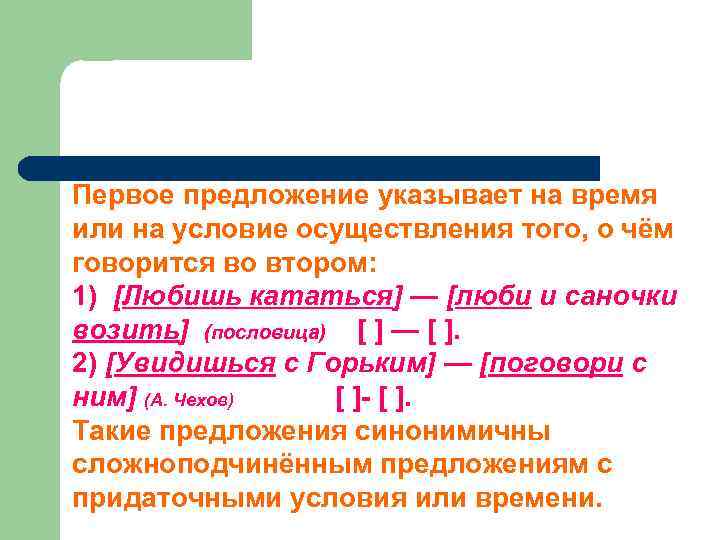 Первое предложение указывает на время или на условие осуществления того, о чём говорится во втором:
1) [Любишь кататься] — [люби и саночки возить] (пословица) [ ] — [ ].
2) [Увидишься с Горьким] — [поговори с ним] (А. Чехов) [ ]- [ ].
Такие предложения синонимичны сложноподчинённым предложениям с придаточными условия или времени.